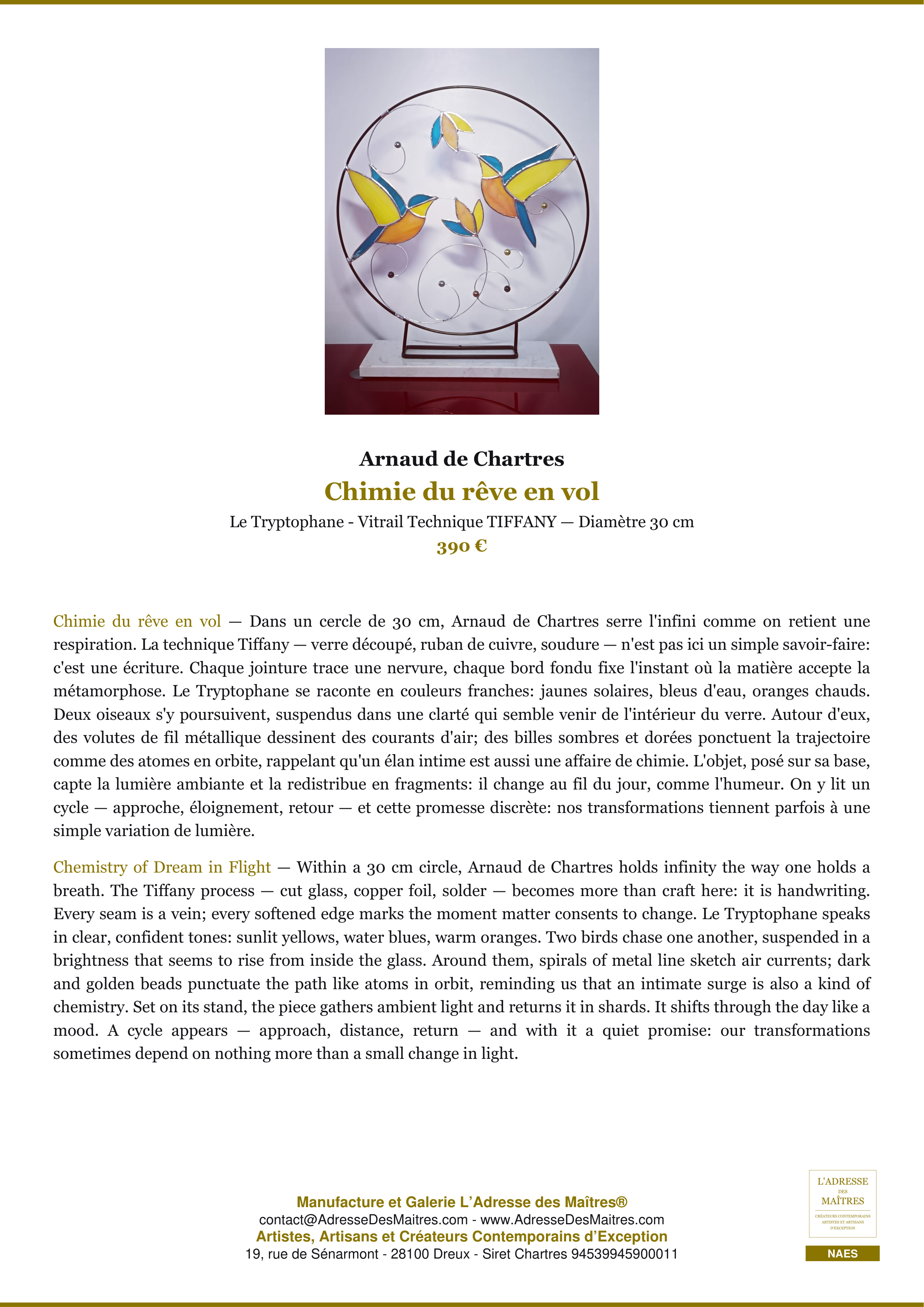 Arnaud de Chartres

Chimie du rêve en vol

Le Tryptophane - Vitrail Technique TIFFANY — Diamètre 30 cm

390 €

Chimie du rêve en vol — Dans un cercle de 30 cm, Arnaud de Chartres serre l'infini comme on retient une respiration. La technique Tiffany — verre découpé, ruban de cuivre, soudure — n'est pas ici un simple savoir-faire: c'est une écriture. Chaque jointure trace une nervure, chaque bord fondu fixe l'instant où la matière accepte la métamorphose. Le Tryptophane se raconte en couleurs franches: jaunes solaires, bleus d'eau, oranges chauds. Deux oiseaux s'y poursuivent, suspendus dans une clarté qui semble venir de l'intérieur du verre. Autour d'eux, des volutes de fil métallique dessinent des courants d'air; des billes sombres et dorées ponctuent la trajectoire comme des atomes en orbite, rappelant qu'un élan intime est aussi une affaire de chimie. L'objet, posé sur sa base, capte la lumière ambiante et la redistribue en fragments: il change au fil du jour, comme l'humeur. On y lit un cycle — approche, éloignement, retour — et cette promesse discrète: nos transformations tiennent parfois à une simple variation de lumière.

Chemistry of Dream in Flight — Within a 30 cm circle, Arnaud de Chartres holds infinity the way one holds a breath. The Tiffany process — cut glass, copper foil, solder — becomes more than craft here: it is handwriting. Every seam is a vein; every softened edge marks the moment matter consents to change. Le Tryptophane speaks in clear, confident tones: sunlit yellows, water blues, warm oranges. Two birds chase one another, suspended in a brightness that seems to rise from inside the glass. Around them, spirals of metal line sketch air currents; dark and golden beads punctuate the path like atoms in orbit, reminding us that an intimate surge is also a kind of chemistry. Set on its stand, the piece gathers ambient light and returns it in shards. It shifts through the day like a mood. A cycle appears — approach, distance, return — and with it a quiet promise: our transformations sometimes depend on nothing more than a small change in light.

Manufacture et Galerie L'Adresse des Maîtres®
contact@AdresseDesMaitres.com - www.AdresseDesMaitres.com
Artistes, Artisans et Créateurs Contemporains d'Exception
19, rue de Sénarmont - 28100 Dreux - Siret Chartres 94539945900011

L'ADRESSE DES MAÎTRES
CRÉATEURS CONTEMPORAINS ARTISTES ET ARTISANS D'EXCEPTION
NAES